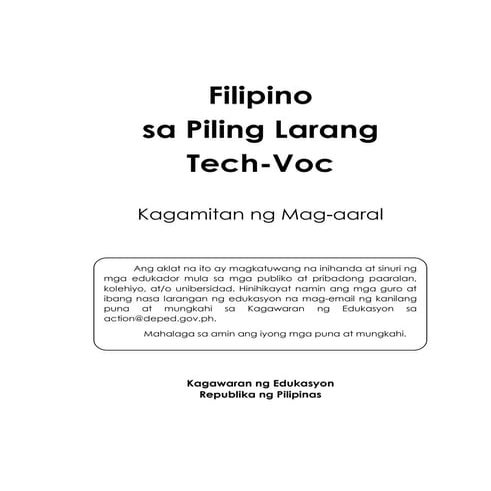 Filipino
sa Piling Larang
Tech-Voc

Kagamitan ng Mag-aaral

Ang aklat na ito ay magkatuwang na inihanda at sinuri ng mga edukador mula sa mga publiko at pribadong paaralan, kolehiyo, at/o unibersidad. Hinihikayat namin ang mga guro at ibang nasa larangan ng edukasyon na mag-email ng kanilang puna at mungkahi sa Kagawaran ng Edukasyon sa action@deped.gov.ph.

Mahalaga sa amin ang iyong mga puna at mungkahi.

Kagawaran ng Edukasyon
Republika ng Pilipinas